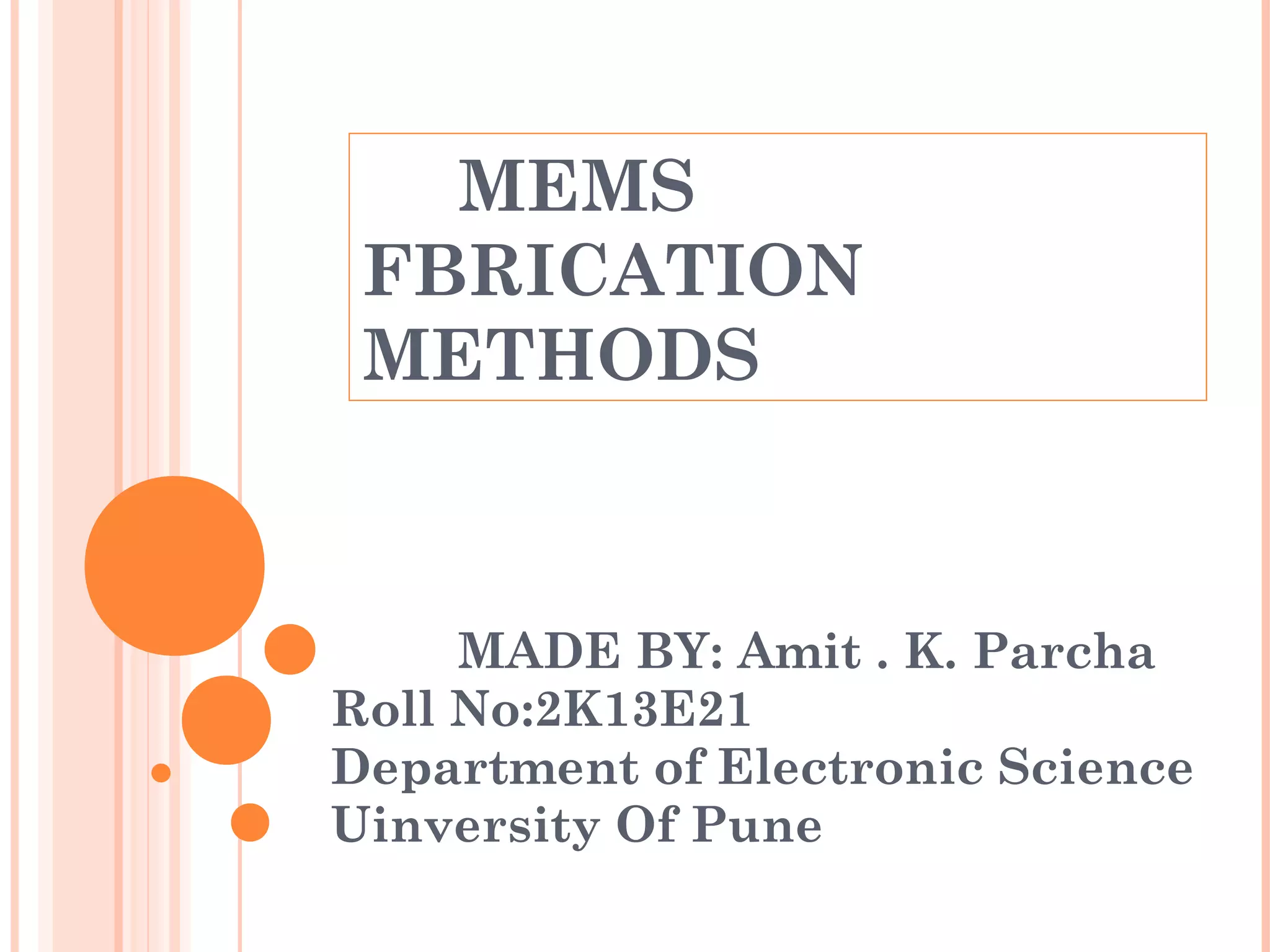 MEMS FBRICATION METHODS

MADE BY: Amit . K. Parcha
Roll No:2K13E21
Department of Electronic Science
Uinversity Of Pune